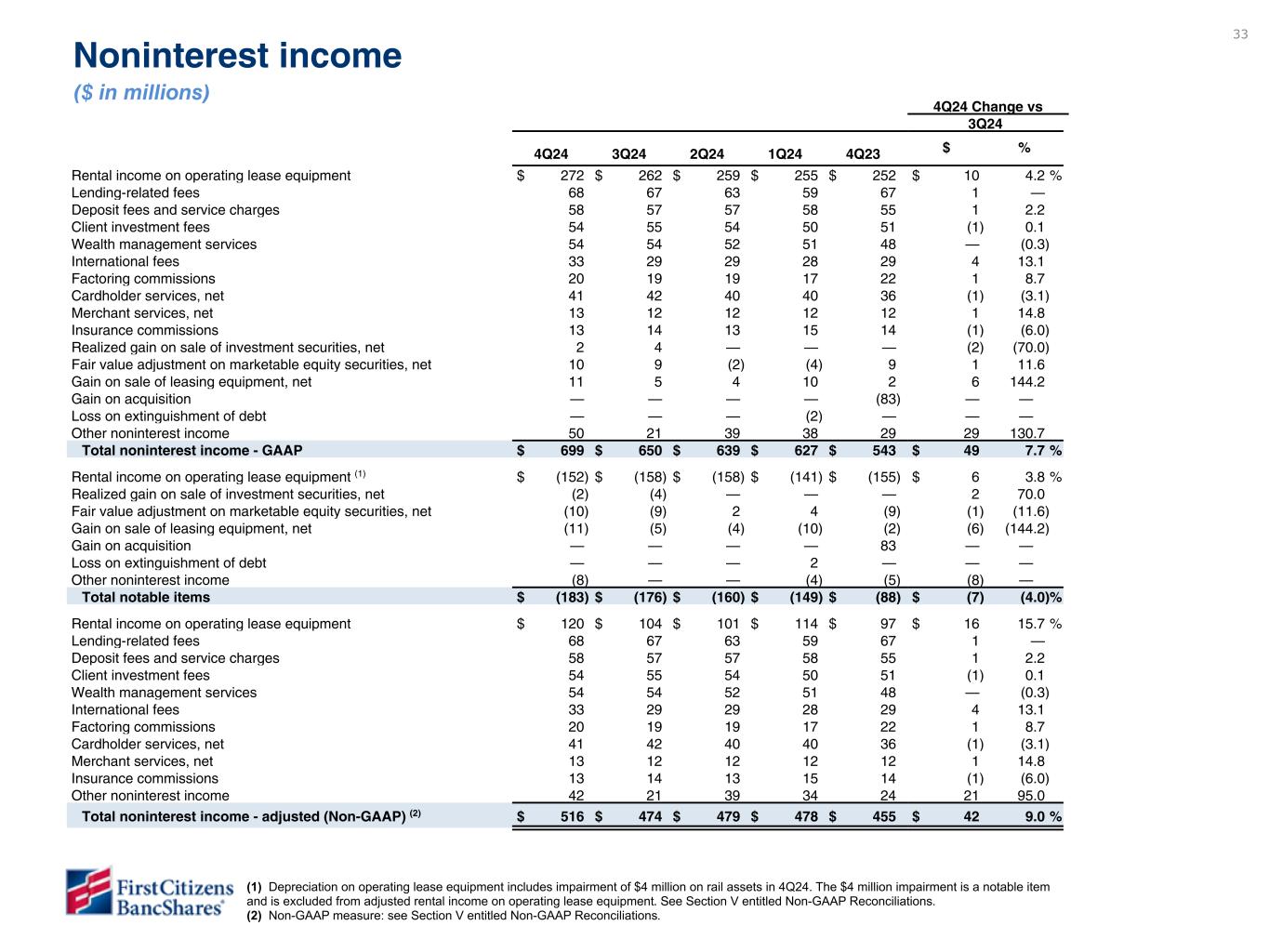 33

Noninterest income
($ in millions)

| | 4Q24 | 3Q24 | 2Q24 | 1Q24 | 4Q23 | 4Q24 Change vs 3Q24 $ | 4Q24 Change vs 3Q24 % |
|---|---|---|---|---|---|---|---|
| Rental income on operating lease equipment | $ 272 | $ 262 | $ 259 | $ 255 | $ 252 | $ 10 | 4.2 % |
| Lending-related fees | 68 | 67 | 63 | 59 | 67 | 1 | — |
| Deposit fees and service charges | 58 | 57 | 57 | 58 | 55 | 1 | 2.2 |
| Client investment fees | 54 | 55 | 54 | 50 | 51 | (1) | 0.1 |
| Wealth management services | 54 | 54 | 52 | 51 | 48 | — | (0.3) |
| International fees | 33 | 29 | 29 | 28 | 29 | 4 | 13.1 |
| Factoring commissions | 20 | 19 | 19 | 17 | 22 | 1 | 8.7 |
| Cardholder services, net | 41 | 42 | 40 | 40 | 36 | (1) | (3.1) |
| Merchant services, net | 13 | 12 | 12 | 12 | 12 | 1 | 14.8 |
| Insurance commissions | 13 | 14 | 13 | 15 | 14 | (1) | (6.0) |
| Realized gain on sale of investment securities, net | 2 | 4 | — | — | — | (2) | (70.0) |
| Fair value adjustment on marketable equity securities, net | 10 | 9 | (2) | (4) | 9 | 1 | 11.6 |
| Gain on sale of leasing equipment, net | 11 | 5 | 4 | 10 | 2 | 6 | 144.2 |
| Gain on acquisition | — | — | — | — | (83) | — | — |
| Loss on extinguishment of debt | — | — | — | (2) | — | — | — |
| Other noninterest income | 50 | 21 | 39 | 38 | 29 | 29 | 130.7 |
| Total noninterest income - GAAP | $ 699 | $ 650 | $ 639 | $ 627 | $ 543 | $ 49 | 7.7 % |
| Rental income on operating lease equipment (1) | $ (152) | $ (158) | $ (158) | $ (141) | $ (155) | $ 6 | 3.8 % |
| Realized gain on sale of investment securities, net | (2) | (4) | — | — | — | 2 | 70.0 |
| Fair value adjustment on marketable equity securities, net | (10) | (9) | 2 | 4 | (9) | (1) | (11.6) |
| Gain on sale of leasing equipment, net | (11) | (5) | (4) | (10) | (2) | (6) | (144.2) |
| Gain on acquisition | — | — | — | — | 83 | — | — |
| Loss on extinguishment of debt | — | — | — | 2 | — | — | — |
| Other noninterest income | (8) | — | — | (4) | (5) | (8) | — |
| Total notable items | $ (183) | $ (176) | $ (160) | $ (149) | $ (88) | $ (7) | (4.0)% |
| Rental income on operating lease equipment | $ 120 | $ 104 | $ 101 | $ 114 | $ 97 | $ 16 | 15.7 % |
| Lending-related fees | 68 | 67 | 63 | 59 | 67 | 1 | — |
| Deposit fees and service charges | 58 | 57 | 57 | 58 | 55 | 1 | 2.2 |
| Client investment fees | 54 | 55 | 54 | 50 | 51 | (1) | 0.1 |
| Wealth management services | 54 | 54 | 52 | 51 | 48 | — | (0.3) |
| International fees | 33 | 29 | 29 | 28 | 29 | 4 | 13.1 |
| Factoring commissions | 20 | 19 | 19 | 17 | 22 | 1 | 8.7 |
| Cardholder services, net | 41 | 42 | 40 | 40 | 36 | (1) | (3.1) |
| Merchant services, net | 13 | 12 | 12 | 12 | 12 | 1 | 14.8 |
| Insurance commissions | 13 | 14 | 13 | 15 | 14 | (1) | (6.0) |
| Other noninterest income | 42 | 21 | 39 | 34 | 24 | 21 | 95.0 |
| Total noninterest income - adjusted (Non-GAAP) (2) | $ 516 | $ 474 | $ 479 | $ 478 | $ 455 | $ 42 | 9.0 % |

First Citizens BancShares®

(1) Depreciation on operating lease equipment includes impairment of $4 million on rail assets in 4Q24. The $4 million impairment is a notable item and is excluded from adjusted rental income on operating lease equipment. See Section V entitled Non-GAAP Reconciliations.
(2) Non-GAAP measure: see Section V entitled Non-GAAP Reconciliations.